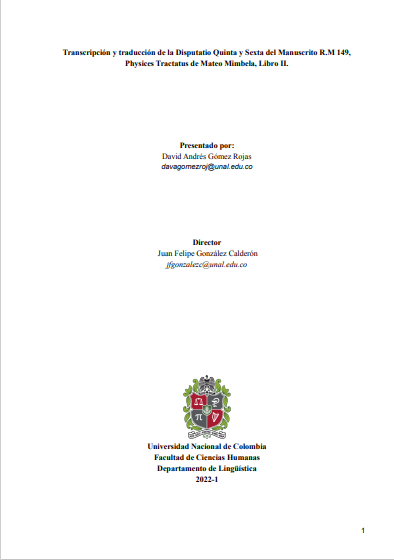 Transcripción y traducción de la Disputatio Quinta y Sexta del Manuscrito R.M 149, Physices Tractatus de Mateo Mimbela, Libro II.

Presentado por:
David Andrés Gómez Rojas
davagomezroj@unal.edu.co

Director
Juan Felipe González Calderón
jfgonzalezc@unal.edu.co

Universidad Nacional de Colombia
Facultad de Ciencias Humanas
Departamento de Lingüística
2022-1

1